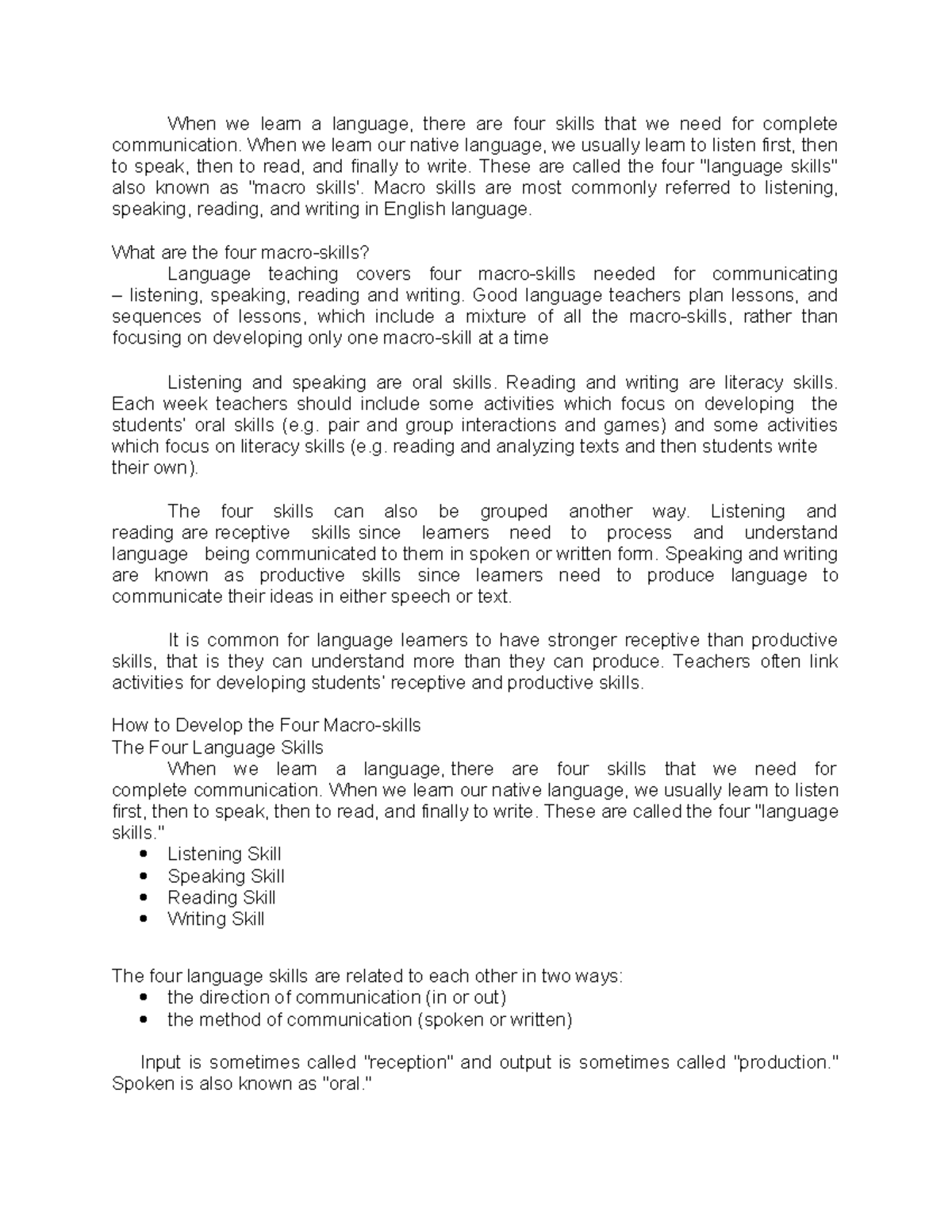 When we learn a language, there are four skills that we need for complete communication. When we learn our native language, we usually learn to listen first, then to speak, then to read, and finally to write. These are called the four "language skills" also known as "macro skills'. Macro skills are most commonly referred to listening, speaking, reading, and writing in English language.

What are the four macro-skills?
Language teaching covers four macro-skills needed for communicating – listening, speaking, reading and writing. Good language teachers plan lessons, and sequences of lessons, which include a mixture of all the macro-skills, rather than focusing on developing only one macro-skill at a time

Listening and speaking are oral skills. Reading and writing are literacy skills. Each week teachers should include some activities which focus on developing the students' oral skills (e.g. pair and group interactions and games) and some activities which focus on literacy skills (e.g. reading and analyzing texts and then students write their own).

The four skills can also be grouped another way. Listening and reading are receptive skills since learners need to process and understand language being communicated to them in spoken or written form. Speaking and writing are known as productive skills since learners need to produce language to communicate their ideas in either speech or text.

It is common for language learners to have stronger receptive than productive skills, that is they can understand more than they can produce. Teachers often link activities for developing students' receptive and productive skills.

How to Develop the Four Macro-skills
The Four Language Skills
When we learn a language, there are four skills that we need for complete communication. When we learn our native language, we usually learn to listen first, then to speak, then to read, and finally to write. These are called the four "language skills."
• Listening Skill
• Speaking Skill
• Reading Skill
• Writing Skill

The four language skills are related to each other in two ways:
• the direction of communication (in or out)
• the method of communication (spoken or written)

Input is sometimes called "reception" and output is sometimes called "production." Spoken is also known as "oral."